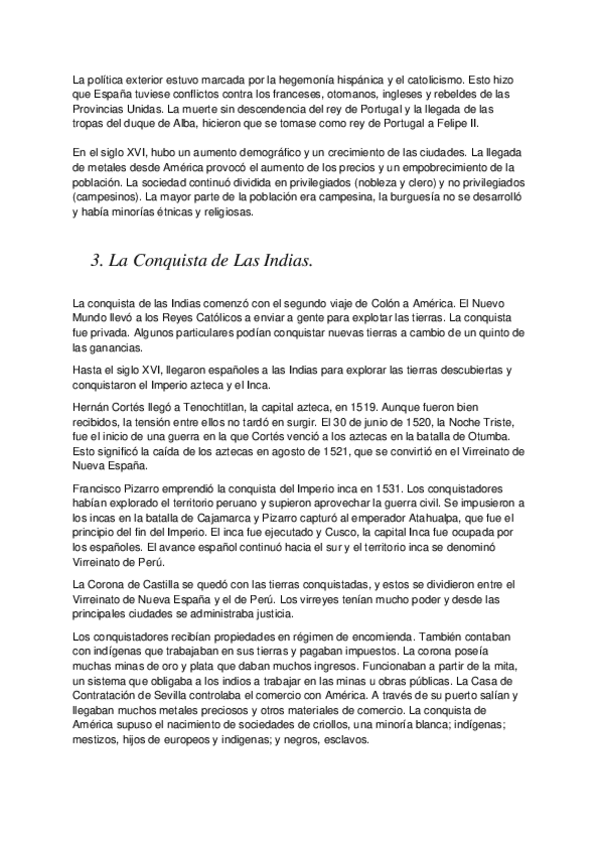 La política exterior estuvo marcada por la hegemonía hispánica y el catolicismo. Esto hizo que España tuviese conflictos contra los franceses, otomanos, ingleses y rebeldes de las Provincias Unidas. La muerte sin descendencia del rey de Portugal y la llegada de las tropas del duque de Alba, hicieron que se tomase como rey de Portugal a Felipe II.

En el siglo XVI, hubo un aumento demográfico y un crecimiento de las ciudades. La llegada de metales desde América provocó el aumento de los precios y un empobrecimiento de la población. La sociedad continuó dividida en privilegiados (nobleza y clero) y no privilegiados (campesinos). La mayor parte de la población era campesina, la burguesía no se desarrolló y había minorías étnicas y religiosas.

3. La Conquista de Las Indias.

La conquista de las Indias comenzó con el segundo viaje de Colón a América. El Nuevo Mundo llevó a los Reyes Católicos a enviar a gente para explotar las tierras. La conquista fue privada. Algunos particulares podían conquistar nuevas tierras a cambio de un quinto de las ganancias.

Hasta el siglo XVI, llegaron españoles a las Indias para explorar las tierras descubiertas y conquistaron el Imperio azteca y el Inca.

Hernán Cortés llegó a Tenochtitlan, la capital azteca, en 1519. Aunque fueron bien recibidos, la tensión entre ellos no tardó en surgir. El 30 de junio de 1520, la Noche Triste, fue el inicio de una guerra en la que Cortés venció a los aztecas en la batalla de Otumba. Esto significó la caída de los aztecas en agosto de 1521, que se convirtió en el Virreinato de Nueva España.

Francisco Pizarro emprendió la conquista del Imperio inca en 1531. Los conquistadores habían explorado el territorio peruano y supieron aprovechar la guerra civil. Se impusieron a los incas en la batalla de Cajamarca y Pizarro capturó al emperador Atahualpa, que fue el principio del fin del Imperio. El inca fue ejecutado y Cusco, la capital Inca fue ocupada por los españoles. El avance español continuó hacia el sur y el territorio inca se denominó Virreinato de Perú.

La Corona de Castilla se quedó con las tierras conquistadas, y estos se dividieron entre el Virreinato de Nueva España y el de Perú. Los virreyes tenían mucho poder y desde las principales ciudades se administraba justicia.

Los conquistadores recibían propiedades en régimen de encomienda. También contaban con indígenas que trabajaban en sus tierras y pagaban impuestos. La corona poseía muchas minas de oro y plata que daban muchos ingresos. Funcionaban a partir de la mita, un sistema que obligaba a los indios a trabajar en las minas u obras públicas. La Casa de Contratación de Sevilla controlaba el comercio con América. A través de su puerto salían y llegaban muchos metales preciosos y otros materiales de comercio. La conquista de América supuso el nacimiento de sociedades de criollos, una minoría blanca; indígenas; mestizos, hijos de europeos y indígenas; y negros, esclavos.